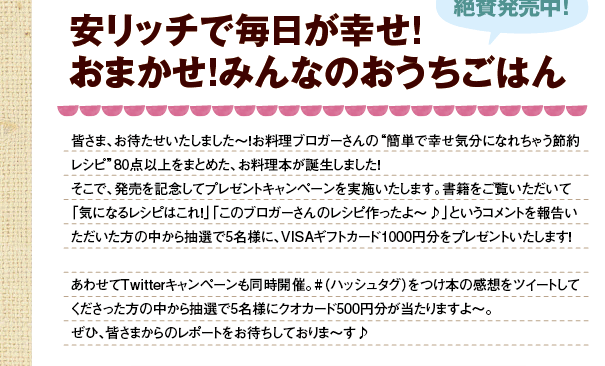 絶賛発売中!

安リッチで毎日が幸せ!
おまかせ!みんなのおうちごはん

皆さま、お待たせいたしました～!お料理ブロガーさんの“簡単で幸せ気分になれちゃう節約レシピ”80点以上をまとめた、お料理本が誕生しました!
そこで、発売を記念してプレゼントキャンペーンを実施いたします。書籍をご覧いただいて「気になるレシピはこれ!」「このブロガーさんのレシピ作ったよ～♪」というコメントを報告いただいた方の中から抽選で5名様に、VISAギフトカード1000円分をプレゼントいたします!

あわせてTwitterキャンペーンも同時開催。#(ハッシュタグ)をつけ本の感想をツイートしてくださった方の中から抽選で5名様にクオカード500円分が当たりますよ～。
ぜひ、皆さまからのレポートをお待ちしておりま～す♪